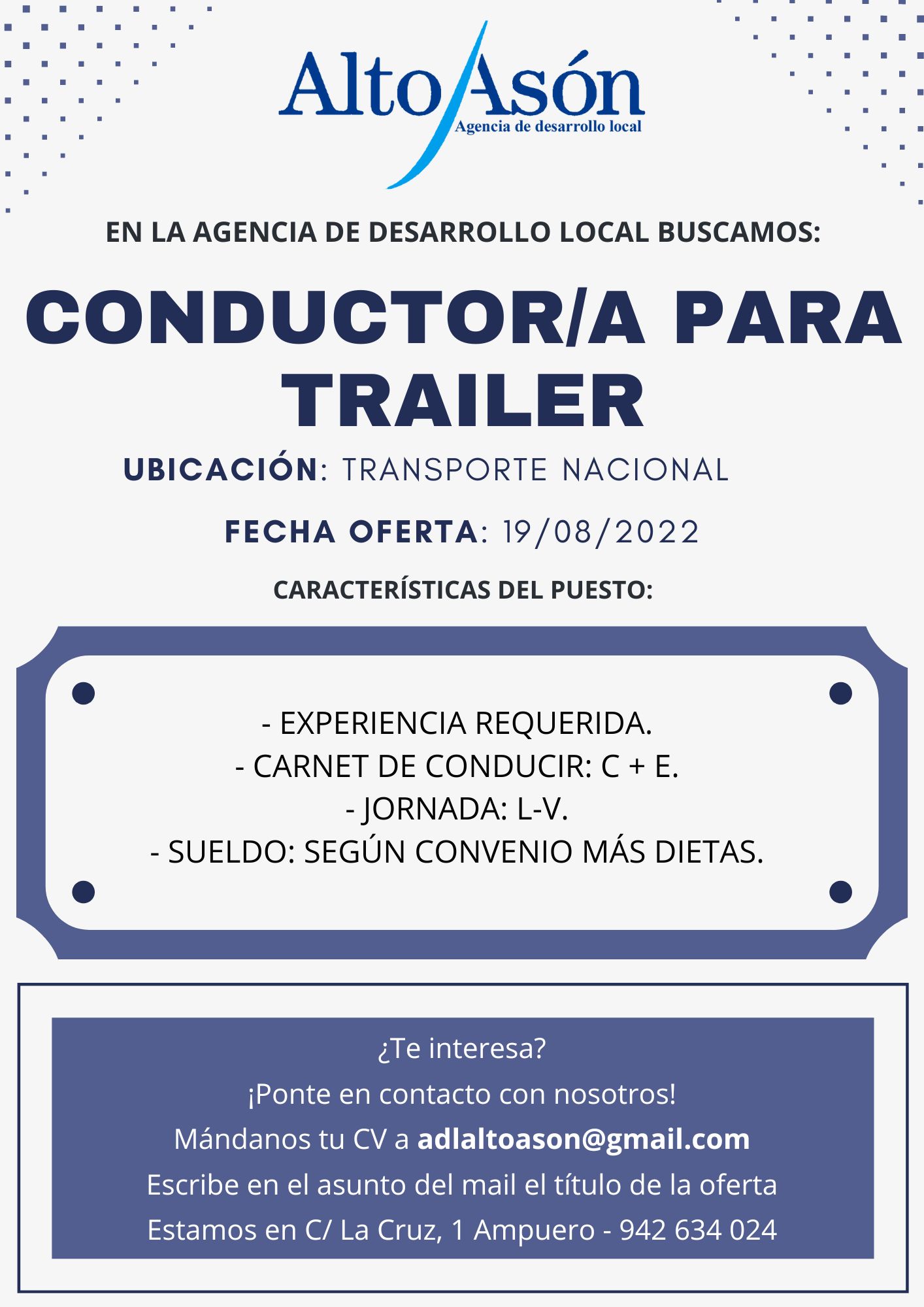 Alto Asón
Agencia de desarrollo local

EN LA AGENCIA DE DESARROLLO LOCAL BUSCAMOS:

CONDUCTOR/A PARA TRAILER

UBICACIÓN: TRANSPORTE NACIONAL

FECHA OFERTA: 19/08/2022

CARACTERÍSTICAS DEL PUESTO:

- EXPERIENCIA REQUERIDA.
- CARNET DE CONDUCIR: C + E.
- JORNADA: L-V.
- SUELDO: SEGÚN CONVENIO MÁS DIETAS.

¿Te interesa?
¡Ponte en contacto con nosotros!
Mándanos tu CV a adlaltoason@gmail.com
Escribe en el asunto del mail el título de la oferta
Estamos en C/ La Cruz, 1 Ampuero - 942 634 024